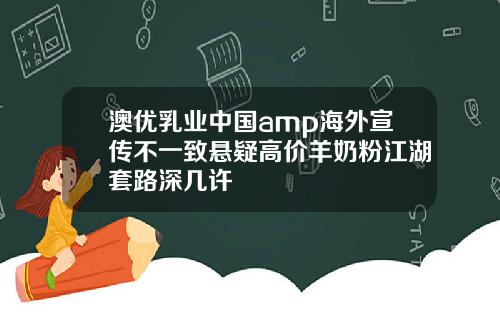 澳优乳业中国amp海外宣传不一致悬疑高价羊奶粉江湖套路深几许

STAT